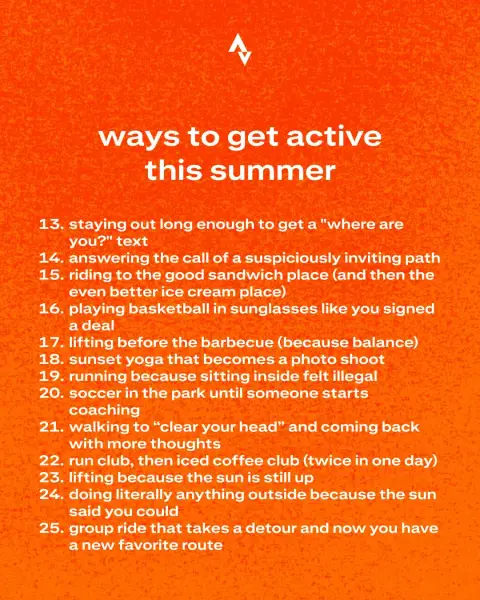 ways to get active
this summer

13. staying out long enough to get a "where are you?" text
14. answering the call of a suspiciously inviting path
15. riding to the good sandwich place (and then the even better ice cream place)
16. playing basketball in sunglasses like you signed a deal
17. lifting before the barbecue (because balance)
18. sunset yoga that becomes a photo shoot
19. running because sitting inside felt illegal
20. soccer in the park until someone starts coaching
21. walking to "clear your head" and coming back with more thoughts
22. run club, then iced coffee club (twice in one day)
23. lifting because the sun is still up
24. doing literally anything outside because the sun said you could
25. group ride that takes a detour and now you have a new favorite route